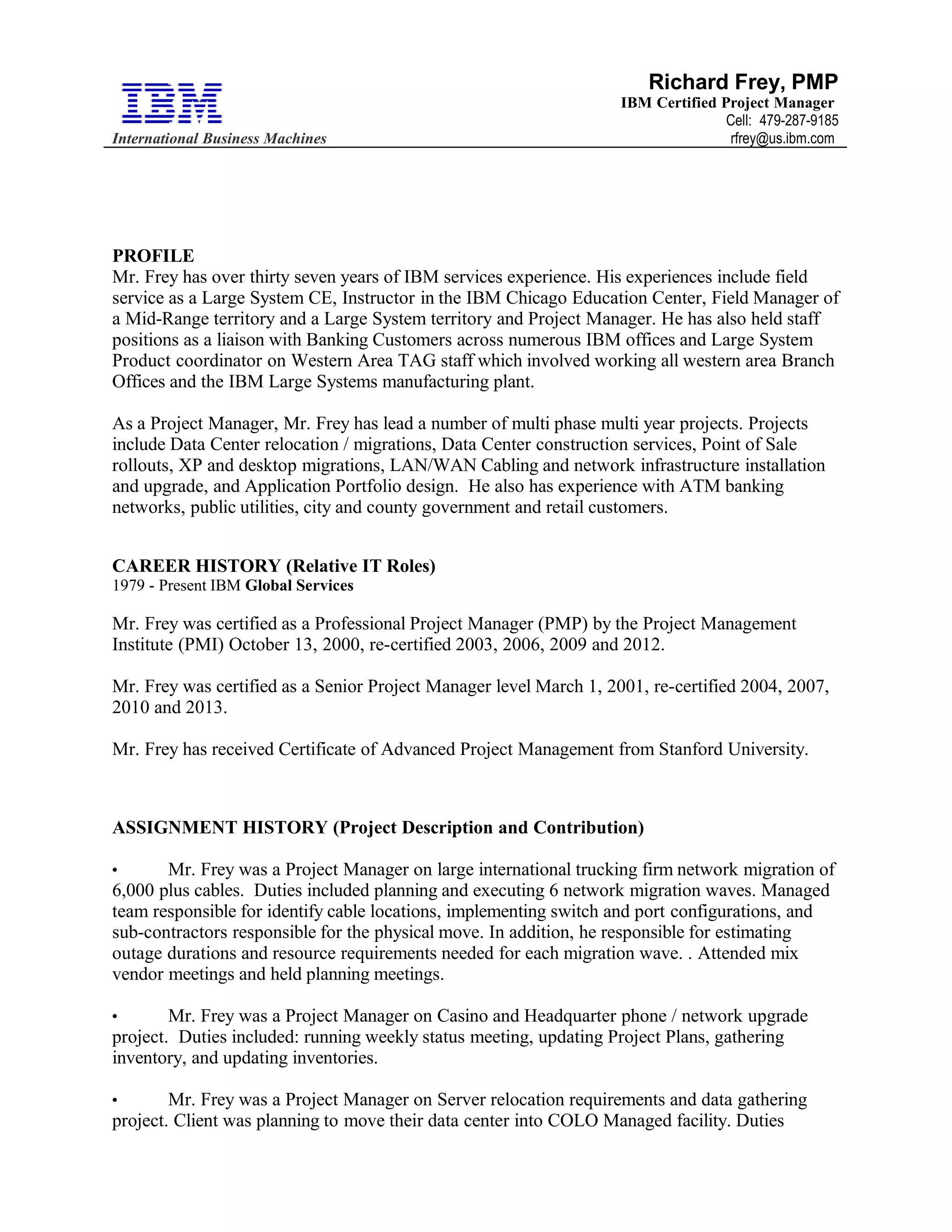 IBM

International Business Machines

Richard Frey, PMP
IBM Certified Project Manager
Cell: 479-287-9185
rfrey@us.ibm.com

PROFILE
Mr. Frey has over thirty seven years of IBM services experience. His experiences include field service as a Large System CE, Instructor in the IBM Chicago Education Center, Field Manager of a Mid-Range territory and a Large System territory and Project Manager. He has also held staff positions as a liaison with Banking Customers across numerous IBM offices and Large System Product coordinator on Western Area TAG staff which involved working all western area Branch Offices and the IBM Large Systems manufacturing plant.

As a Project Manager, Mr. Frey has lead a number of multi phase multi year projects. Projects include Data Center relocation / migrations, Data Center construction services, Point of Sale rollouts, XP and desktop migrations, LAN/WAN Cabling and network infrastructure installation and upgrade, and Application Portfolio design. He also has experience with ATM banking networks, public utilities, city and county government and retail customers.

CAREER HISTORY (Relative IT Roles)
1979 - Present IBM Global Services

Mr. Frey was certified as a Professional Project Manager (PMP) by the Project Management Institute (PMI) October 13, 2000, re-certified 2003, 2006, 2009 and 2012.

Mr. Frey was certified as a Senior Project Manager level March 1, 2001, re-certified 2004, 2007, 2010 and 2013.

Mr. Frey has received Certificate of Advanced Project Management from Stanford University.

ASSIGNMENT HISTORY (Project Description and Contribution)

• Mr. Frey was a Project Manager on large international trucking firm network migration of 6,000 plus cables. Duties included planning and executing 6 network migration waves. Managed team responsible for identify cable locations, implementing switch and port configurations, and sub-contractors responsible for the physical move. In addition, he responsible for estimating outage durations and resource requirements needed for each migration wave. . Attended mix vendor meetings and held planning meetings.

• Mr. Frey was a Project Manager on Casino and Headquarter phone / network upgrade project. Duties included: running weekly status meeting, updating Project Plans, gathering inventory, and updating inventories.

• Mr. Frey was a Project Manager on Server relocation requirements and data gathering project. Client was planning to move their data center into COLO Managed facility. Duties